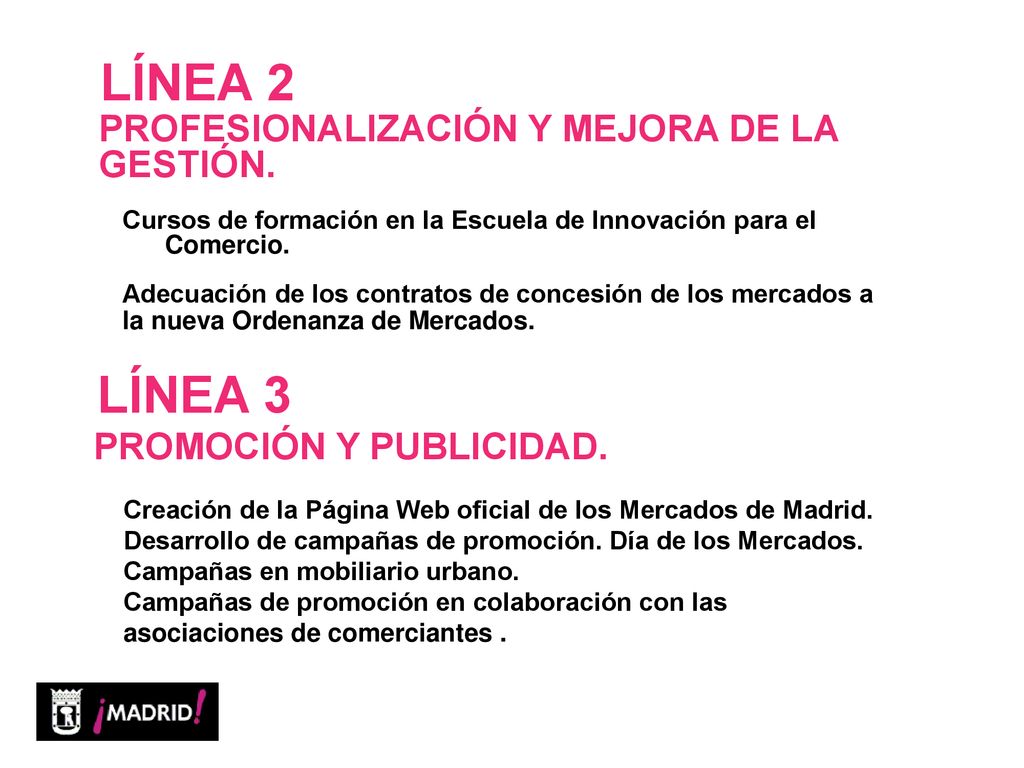 LÍNEA 2
PROFESIONALIZACIÓN Y MEJORA DE LA GESTIÓN.

Cursos de formación en la Escuela de Innovación para el Comercio.

Adecuación de los contratos de concesión de los mercados a la nueva Ordenanza de Mercados.

LÍNEA 3
PROMOCIÓN Y PUBLICIDAD.

Creación de la Página Web oficial de los Mercados de Madrid.
Desarrollo de campañas de promoción. Día de los Mercados.
Campañas en mobiliario urbano.
Campañas de promoción en colaboración con las asociaciones de comerciantes .

¡MADRID!